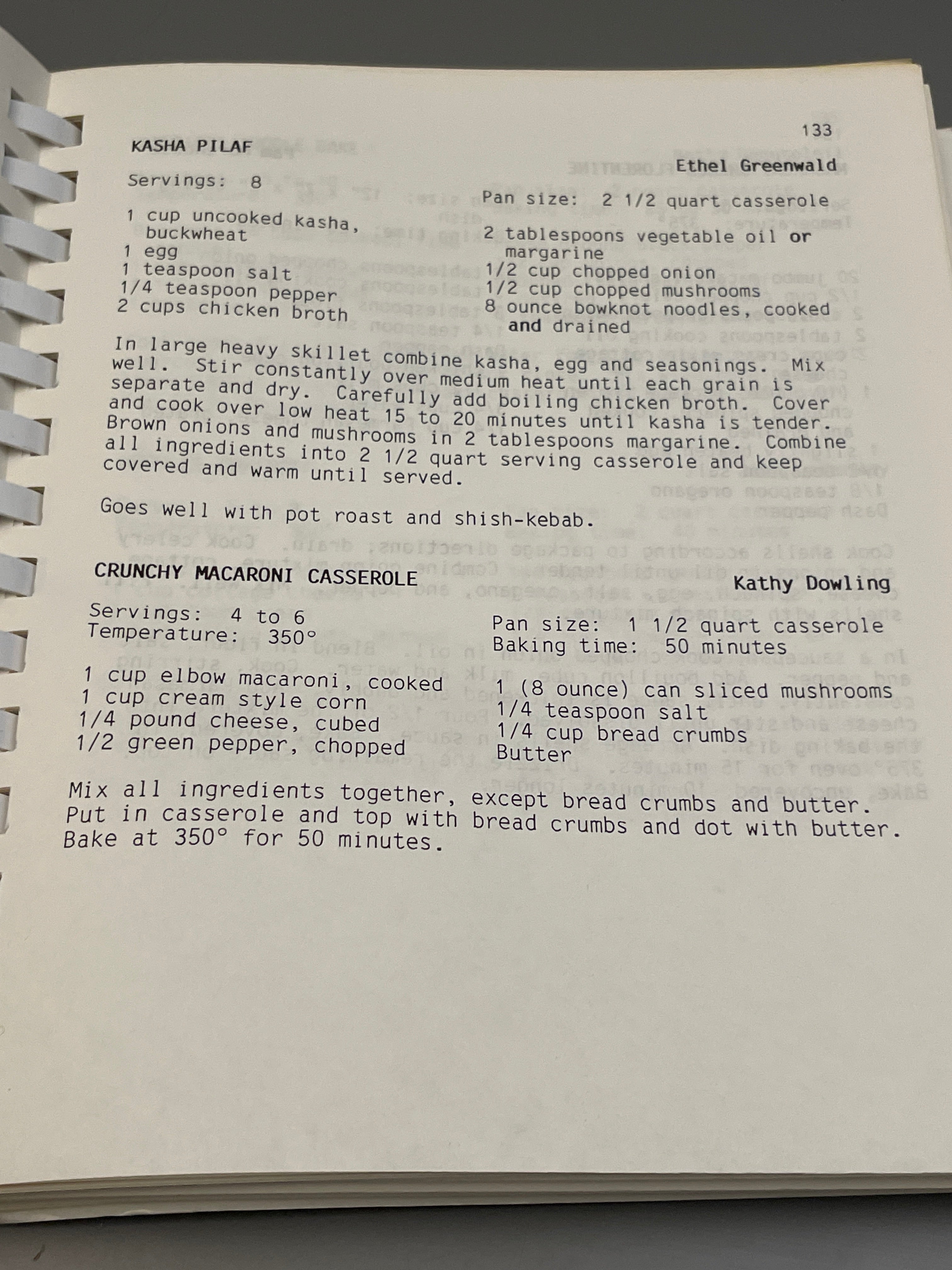 133

KASHA PILAF

Ethel Greenwald

Servings: 8

Pan size: 2 1/2 quart casserole

1 cup uncooked kasha, buckwheat
1 egg
1 teaspoon salt
1/4 teaspoon pepper
2 cups chicken broth

2 tablespoons vegetable oil or margarine
1/2 cup chopped onion
1/2 cup chopped mushrooms
8 ounce bowknot noodles, cooked and drained

In large heavy skillet combine kasha, egg and seasonings. Mix well. Stir constantly over medium heat until each grain is separate and dry. Carefully add boiling chicken broth. Cover and cook over low heat 15 to 20 minutes until kasha is tender. Brown onions and mushrooms in 2 tablespoons margarine. Combine all ingredients into 2 1/2 quart serving casserole and keep covered and warm until served.

Goes well with pot roast and shish-kebab.

CRUNCHY MACARONI CASSEROLE

Kathy Dowling

Servings: 4 to 6
Temperature: 350°

Pan size: 1 1/2 quart casserole
Baking time: 50 minutes

1 cup elbow macaroni, cooked
1 cup cream style corn
1/4 pound cheese, cubed
1/2 green pepper, chopped

1 (8 ounce) can sliced mushrooms
1/4 teaspoon salt
1/4 cup bread crumbs
Butter

Mix all ingredients together, except bread crumbs and butter. Put in casserole and top with bread crumbs and dot with butter. Bake at 350° for 50 minutes.